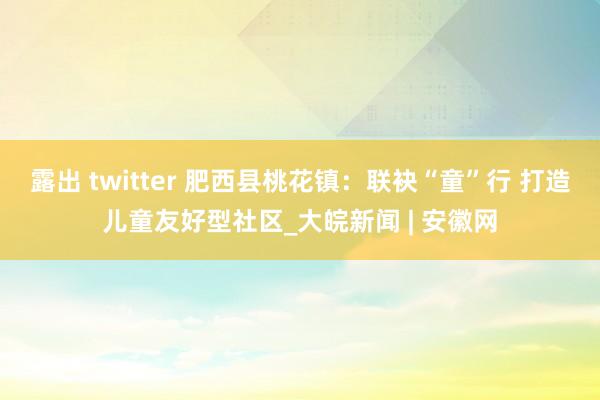 露出 twitter 肥西县桃花镇：联袂“童”行 打造儿童友好型社区_大皖新闻 | 安徽网